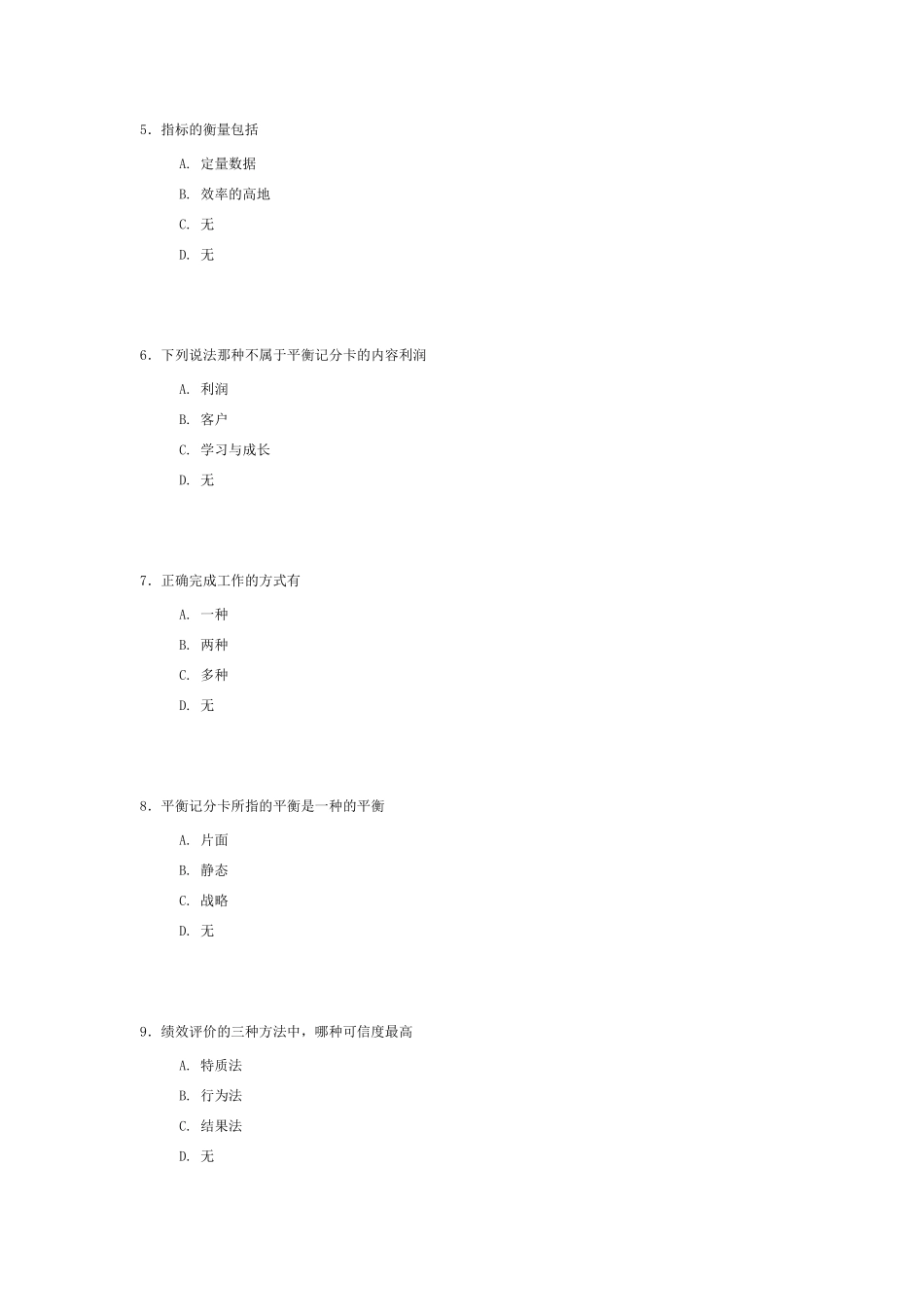 5. 指标的衡量包括

A. 定量数据

B. 效率的高地

C. 无

D. 无

6. 下列说法那种不属于平衡记分卡的内容利润

A. 利润

B. 客户

C. 学习与成长

D. 无

7. 正确完成工作的方式有

A. 一种

B. 两种

C. 多种

D. 无

8. 平衡记分卡所指的平衡是一种的平衡

A. 片面

B. 静态

C. 战略

D. 无

9. 绩效评价的三种方法中，哪种可信度最高

A. 特质法

B. 行为法

C. 结果法

D. 无